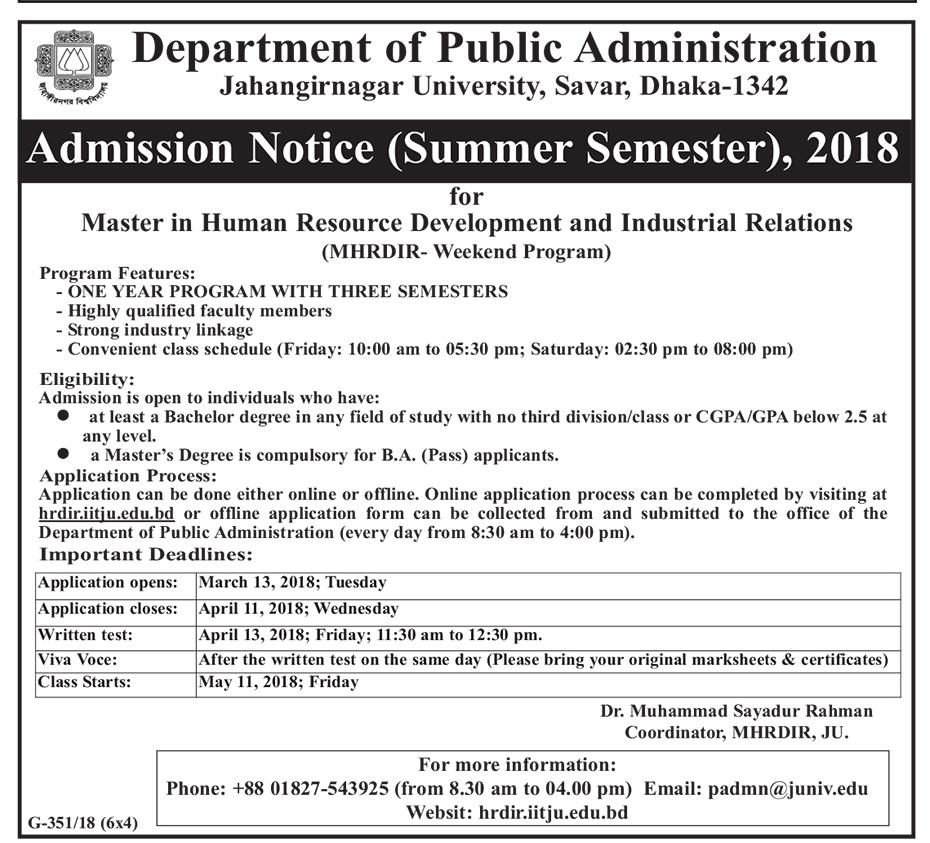 জাহাঙ্গীরনগর বিশ্ববিদ্যালয়

Department of Public Administration
Jahangirnagar University, Savar, Dhaka-1342

Admission Notice (Summer Semester), 2018

for
Master in Human Resource Development and Industrial Relations
(MHRDIR- Weekend Program)

Program Features:
- ONE YEAR PROGRAM WITH THREE SEMESTERS
- Highly qualified faculty members
- Strong industry linkage
- Convenient class schedule (Friday: 10:00 am to 05:30 pm; Saturday: 02:30 pm to 08:00 pm)

Eligibility:
Admission is open to individuals who have:
● at least a Bachelor degree in any field of study with no third division/class or CGPA/GPA below 2.5 at any level.
● a Master's Degree is compulsory for B.A. (Pass) applicants.

Application Process:
Application can be done either online or offline. Online application process can be completed by visiting at hrdir.iitju.edu.bd or offline application form can be collected from and submitted to the office of the Department of Public Administration (every day from 8:30 am to 4:00 pm).

Important Deadlines:

| Application opens: | March 13, 2018; Tuesday |
|---|---|
| Application closes: | April 11, 2018; Wednesday |
| Written test: | April 13, 2018; Friday; 11:30 am to 12:30 pm. |
| Viva Voce: | After the written test on the same day (Please bring your original marksheets & certificates) |
| Class Starts: | May 11, 2018; Friday |

Dr. Muhammad Sayadur Rahman
Coordinator, MHRDIR, JU.

For more information:
Phone: +88 01827-543925 (from 8.30 am to 04.00 pm) Email: padmn@juniv.edu
Websit: hrdir.iitju.edu.bd

G-351/18 (6x4)